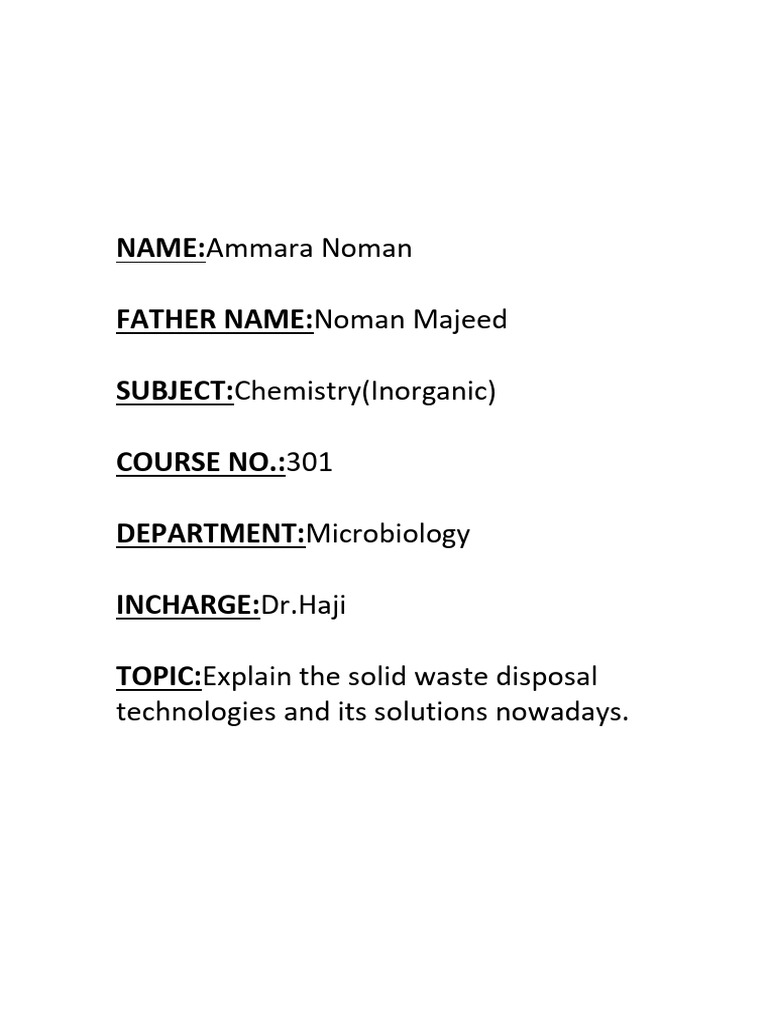 NAME:Ammara Noman

FATHER NAME:Noman Majeed

SUBJECT:Chemistry(Inorganic)

COURSE NO.:301

DEPARTMENT:Microbiology

INCHARGE:Dr.Haji

TOPIC:Explain the solid waste disposal technologies and its solutions nowadays.